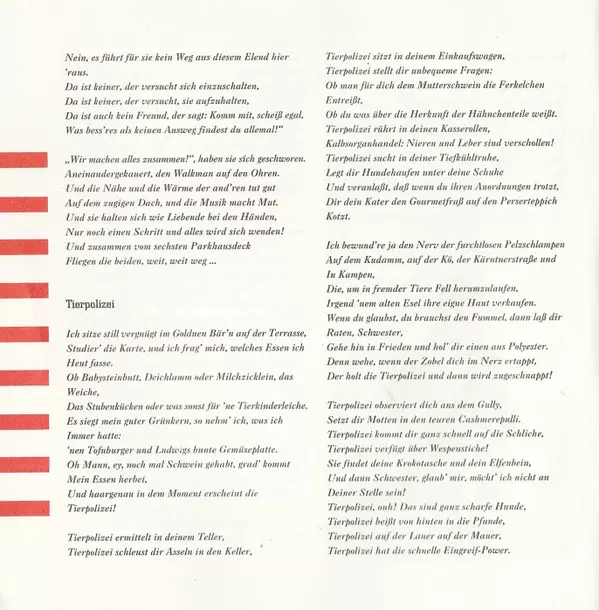 Nein, es führt für sie kein Weg aus diesem Elend hier 'raus.
Da ist keiner, der versucht sich einzuschalten,
Da ist keiner, der versucht, sie aufzuhalten,
Da ist auch kein Freund, der sagt: Komm mit, scheiß egal,
Was bess'res als keinen Ausweg findest du allemal!"

„Wir machen alles zusammen!", haben sie sich geschworen.
Aneinandergekauert, den Walkman auf den Ohren.
Und die Nähe und die Wärme der and'ren tut gut
Auf dem zugigen Dach, und die Musik macht Mut.
Und sie halten sich wie Liebende bei den Händen,
Nur noch einen Schritt und alles wird sich wenden!
Und zusammen vom sechsten Parkhausdeck
Fliegen die beiden, weit, weit weg ...

Tierpolizei

Ich sitze still vergnügt im Goldnen Bär'n auf der Terrasse,
Studier' die Karte, und ich frag' mich, welches Essen ich Heut fasse.
Ob Babysteinbutt, Deichlamm oder Milchzicklein, das Weiche,
Das Stubenkücken oder was sonst für 'ne Tierkinderleiche.
Es siegt mein guter Grünkern, so nehm' ich, was ich Immer hatte:
'nen Tofuburger und Ludwigs bunte Gemüseplatte.
Oh Mann, ey, noch mal Schwein gehabt, grad' kommt Mein Essen herbei,
Und haargenau in dem Moment erscheint die Tierpolizei!

Tierpolizei ermittelt in deinem Teller,
Tierpolizei schleust dir Asseln in den Keller,
Tierpolizei sitzt in deinem Einkaufswagen,
Tierpolizei stellt dir unbequeme Fragen:
Ob man für dich dem Mutterschwein die Ferkelchen Entreißt,
Ob du was über die Herkunft der Hähnchenteile weißt.
Tierpolizei rührt in deinen Kasserollen,
Kalbsorganhandel: Nieren und Leber sind verschollen!
Tierpolizei sucht in deiner Tiefkühltruhe,
Legt dir Hundehaufen unter deine Schuhe
Und veranlaßt, daß wenn du ihren Anordnungen trotzt,
Dir dein Kater den Gourmetfraß auf den Perserteppich Kotzt.

Ich bewund're ja den Nerv der furchtlosen Pelzschlampen
Auf dem Kudamm, auf der Kö, der Kärntnerstraße und In Kampen,
Die, um in fremder Tiere Fell herumzulaufen,
Irgend 'nem alten Esel ihre eigne Haut verkaufen.
Wenn du glaubst, du brauchst den Fummel, dann laß dir Raten, Schwester,
Gehe hin in Frieden und hol' dir einen aus Polyester.
Denn wehe, wenn der Zobel dich im Nerz ertappt,
Der holt die Tierpolizei und dann wird zugeschnappt!

Tierpolizei observiert dich aus dem Gully,
Setzt dir Motten in den teuren Cashmerepulli.
Tierpolizei kommt dir ganz schnell auf die Schliche,
Tierpolizei verfügt über Wespenstiche!
Sie findet deine Krokotasche und dein Elfenbein,
Und dann Schwester, glaub' mir, möcht' ich nicht an Deiner Stelle sein!
Tierpolizei, ouh! Das sind ganz scharfe Hunde,
Tierpolizei beißt von hinten in die Pfunde,
Tierpolizei auf der Lauer auf der Mauer,
Tierpolizei hat die schnelle Eingreif-Power.